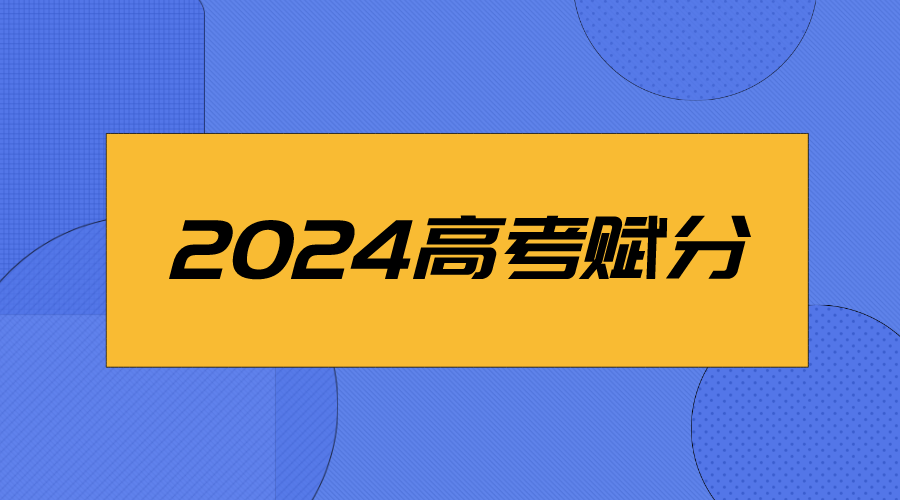 2024高考赋分